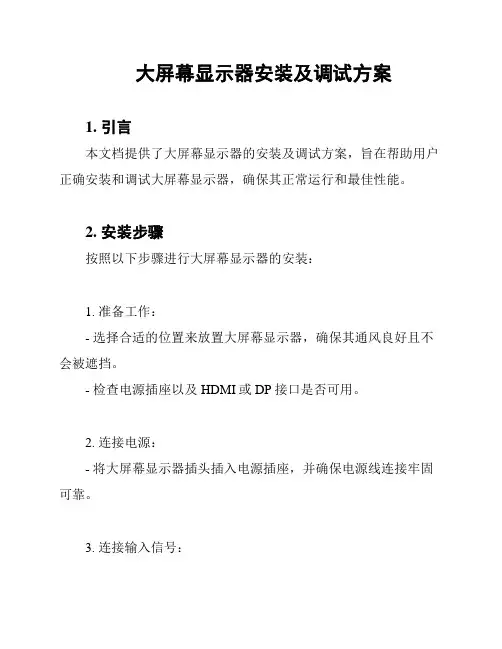 大屏幕显示器安装及调试方案

1. 引言

本文档提供了大屏幕显示器的安装及调试方案，旨在帮助用户正确安装和调试大屏幕显示器，确保其正常运行和最佳性能。

2. 安装步骤

按照以下步骤进行大屏幕显示器的安装：

1. 准备工作：

- 选择合适的位置来放置大屏幕显示器，确保其通风良好且不会被遮挡。

- 检查电源插座以及 HDMI 或 DP 接口是否可用。

2. 连接电源：

- 将大屏幕显示器插头插入电源插座，并确保电源线连接牢固可靠。

3. 连接输入信号：